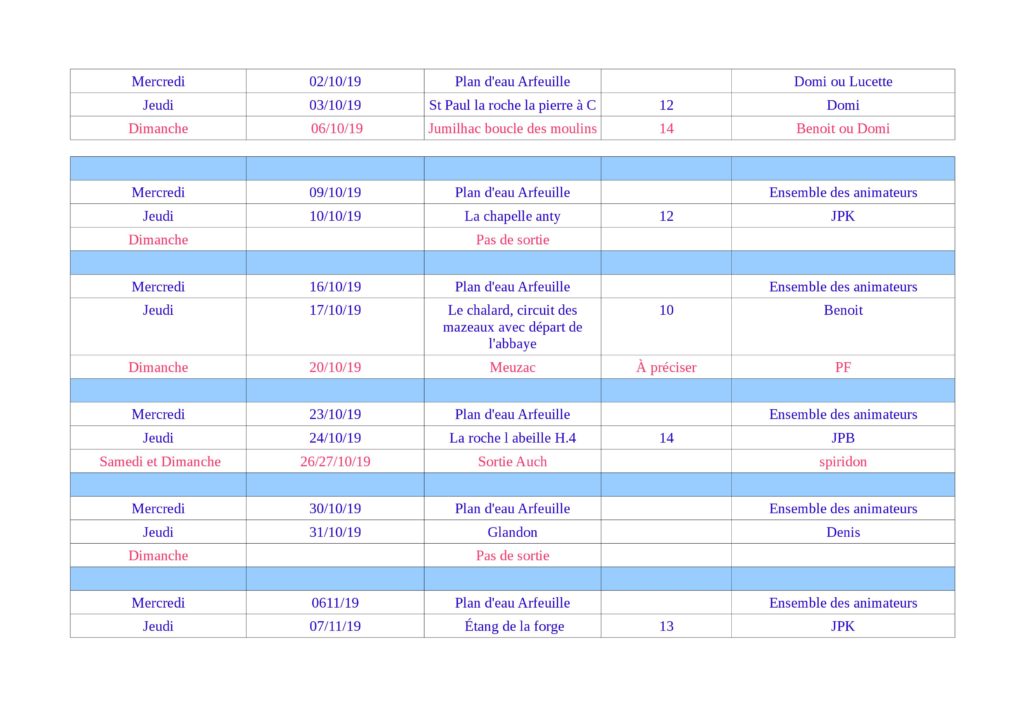 | Mercredi | 02/10/19 | Plan d'eau Arfeuille | | Domi ou Lucette |
|---|---|---|---|---|
| Jeudi | 03/10/19 | St Paul la roche la pierre à C | 12 | Domi |
| Dimanche | 06/10/19 | Jumilhac boucle des moulins | 14 | Benoit ou Domi |

| | | | | |
|---|---|---|---|---|
| Mercredi | 09/10/19 | Plan d'eau Arfeuille | | Ensemble des animateurs |
| Jeudi | 10/10/19 | La chapelle anty | 12 | JPK |
| Dimanche | | Pas de sortie | | |
| | | | | |
| Mercredi | 16/10/19 | Plan d'eau Arfeuille | | Ensemble des animateurs |
| Jeudi | 17/10/19 | Le chalard, circuit des mazeaux avec départ de l'abbaye | 10 | Benoit |
| Dimanche | 20/10/19 | Meuzac | À préciser | PF |
| | | | | |
| Mercredi | 23/10/19 | Plan d'eau Arfeuille | | Ensemble des animateurs |
| Jeudi | 24/10/19 | La roche l abeille H.4 | 14 | JPB |
| Samedi et Dimanche | 26/27/10/19 | Sortie Auch | | spiridon |
| | | | | |
| Mercredi | 30/10/19 | Plan d'eau Arfeuille | | Ensemble des animateurs |
| Jeudi | 31/10/19 | Glandon | | Denis |
| Dimanche | | Pas de sortie | | |
| | | | | |
| Mercredi | 0611/19 | Plan d'eau Arfeuille | | Ensemble des animateurs |
| Jeudi | 07/11/19 | Étang de la forge | 13 | JPK |